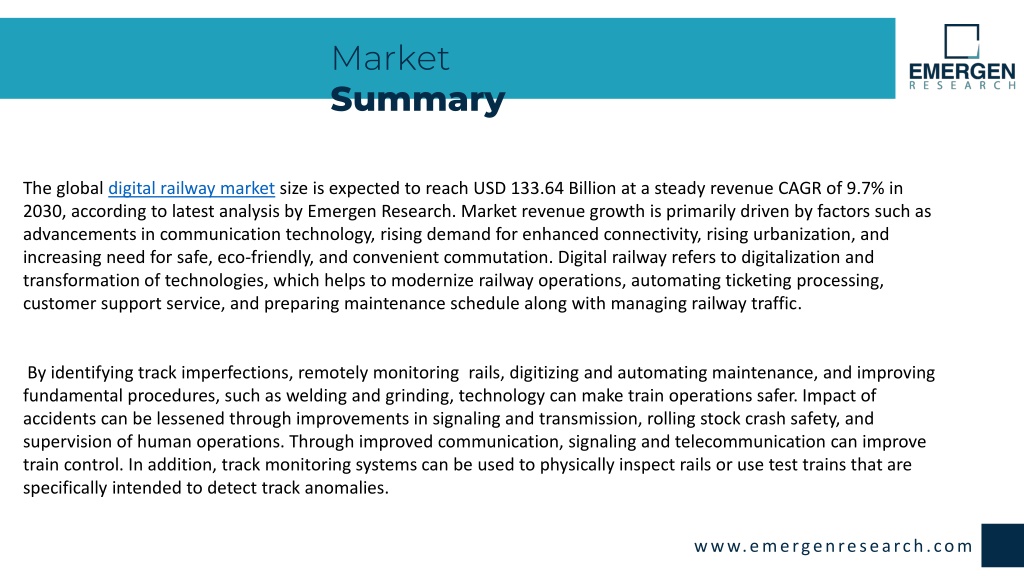 Market
Summary

EMERGEN
RESEARCH

The global digital railway market size is expected to reach USD 133.64 Billion at a steady revenue CAGR of 9.7% in 2030, according to latest analysis by Emergen Research. Market revenue growth is primarily driven by factors such as advancements in communication technology, rising demand for enhanced connectivity, rising urbanization, and increasing need for safe, eco-friendly, and convenient commutation. Digital railway refers to digitalization and transformation of technologies, which helps to modernize railway operations, automating ticketing processing, customer support service, and preparing maintenance schedule along with managing railway traffic.

By identifying track imperfections, remotely monitoring rails, digitizing and automating maintenance, and improving fundamental procedures, such as welding and grinding, technology can make train operations safer. Impact of accidents can be lessened through improvements in signaling and transmission, rolling stock crash safety, and supervision of human operations. Through improved communication, signaling and telecommunication can improve train control. In addition, track monitoring systems can be used to physically inspect rails or use test trains that are specifically intended to detect track anomalies.

www.emergenresearch.com